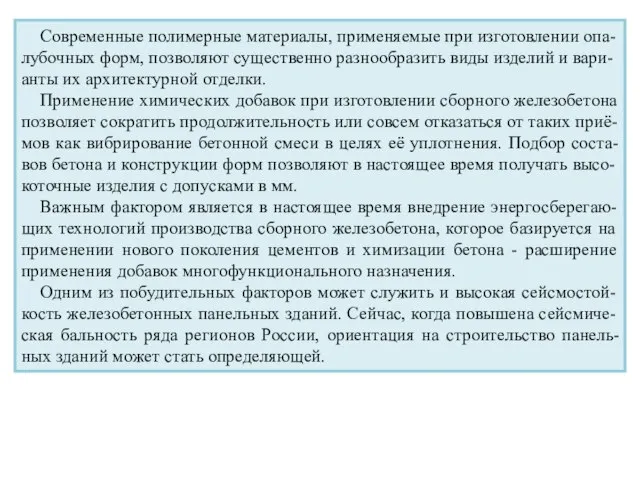 Современные полимерные материалы, применяемые при изготовлении опалубочных форм, позволяют существенно разнообразить виды изделий и варианты их архитектурной отделки.

Применение химических добавок при изготовлении сборного железобетона позволяет сократить продолжительность или совсем отказаться от таких приёмов как вибрирование бетонной смеси в целях её уплотнения. Подбор составов бетона и конструкции форм позволяют в настоящее время получать высокоточные изделия с допусками в мм.

Важным фактором является в настоящее время внедрение энергосберегающих технологий производства сборного железобетона, которое базируется на применении нового поколения цементов и химизации бетона - расширение применения добавок многофункционального назначения.

Одним из побудительных факторов может служить и высокая сейсмостойкость железобетонных панельных зданий. Сейчас, когда повышена сейсмическая бальность ряда регионов России, ориентация на строительство панельных зданий может стать определяющей.